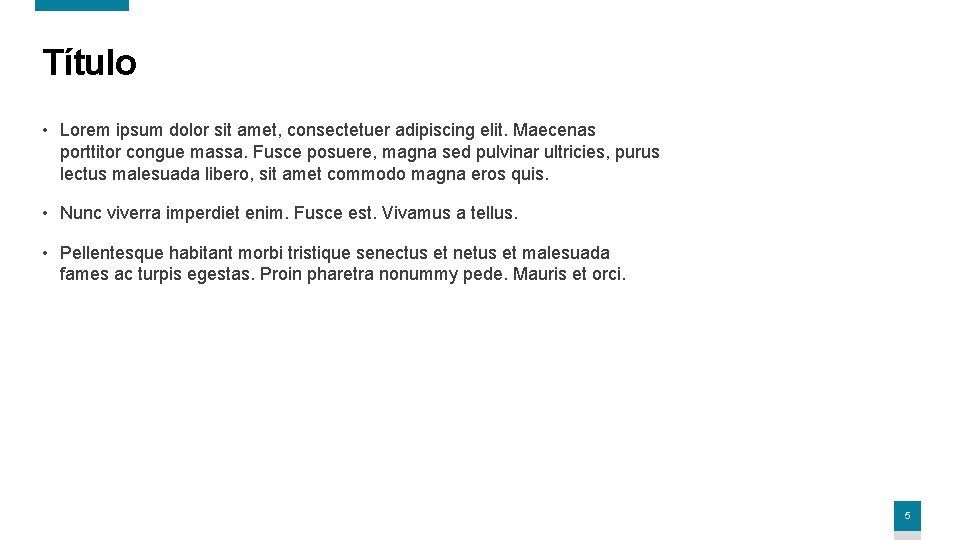 Título

• Lorem ipsum dolor sit amet, consectetuer adipiscing elit. Maecenas porttitor congue massa. Fusce posuere, magna sed pulvinar ultricies, purus lectus malesuada libero, sit amet commodo magna eros quis.

• Nunc viverra imperdiet enim. Fusce est. Vivamus a tellus.

• Pellentesque habitant morbi tristique senectus et netus et malesuada fames ac turpis egestas. Proin pharetra nonummy pede. Mauris et orci.

5